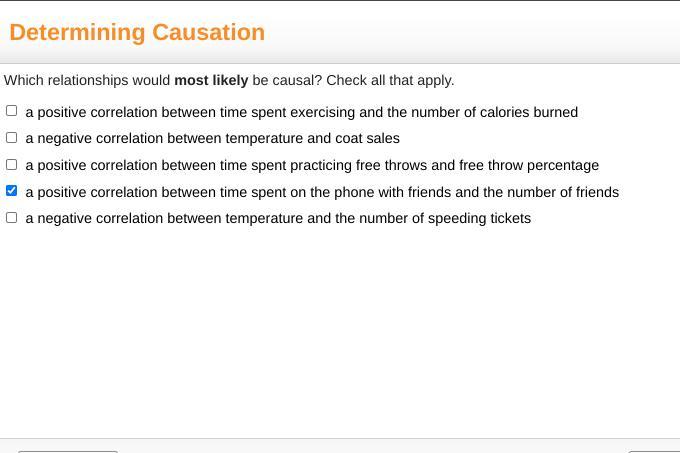 Determining Causation

Which relationships would **most likely** be causal? Check all that apply.

☐ a positive correlation between time spent exercising and the number of calories burned
☐ a negative correlation between temperature and coat sales
☐ a positive correlation between time spent practicing free throws and free throw percentage
☑ a positive correlation between time spent on the phone with friends and the number of friends
☐ a negative correlation between temperature and the number of speeding tickets